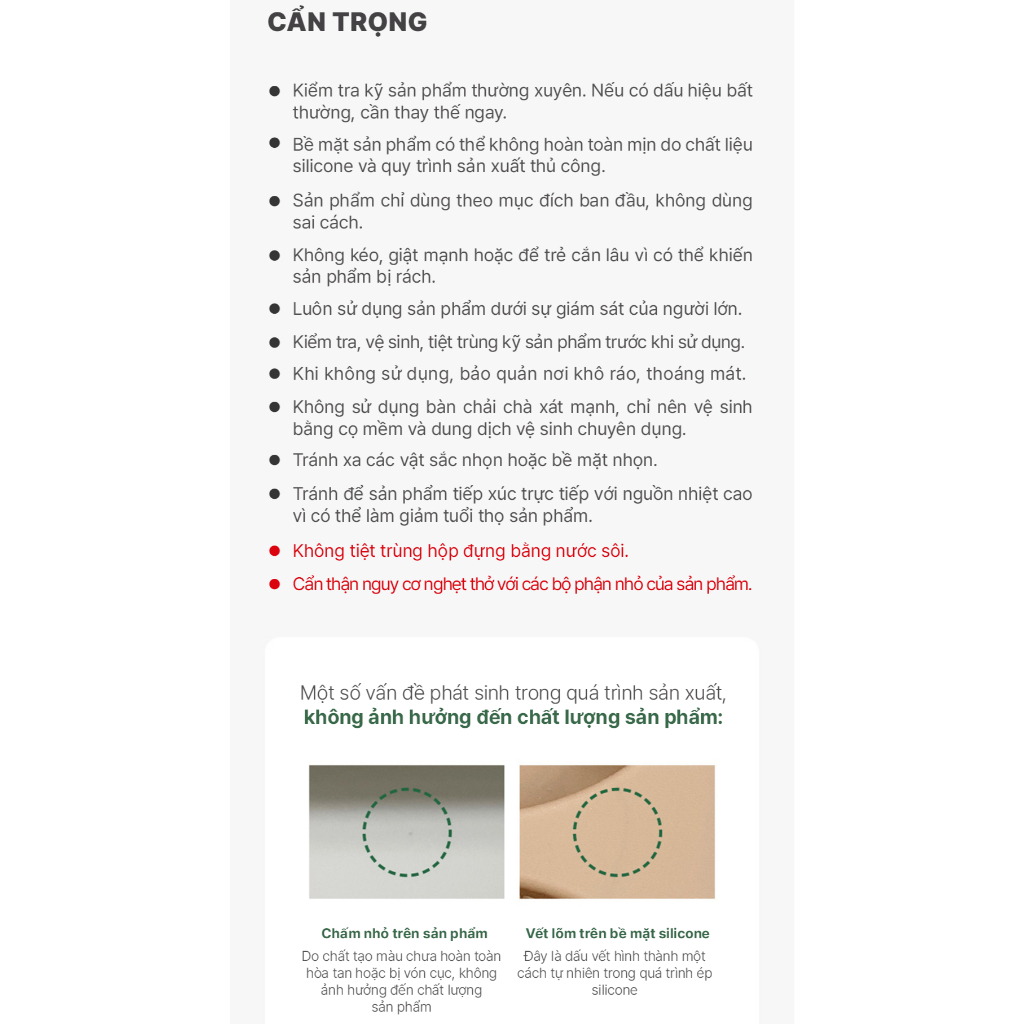 CẨN TRỌNG

• Kiểm tra kỹ sản phẩm thường xuyên. Nếu có dấu hiệu bất thường, cần thay thế ngay.
• Bề mặt sản phẩm có thể không hoàn toàn mịn do chất liệu silicone và quy trình sản xuất thủ công.
• Sản phẩm chỉ dùng theo mục đích ban đầu, không dùng sai cách.
• Không kéo, giật mạnh hoặc để trẻ cắn lâu vì có thể khiến sản phẩm bị rách.
• Luôn sử dụng sản phẩm dưới sự giám sát của người lớn.
• Kiểm tra, vệ sinh, tiệt trùng kỹ sản phẩm trước khi sử dụng.
• Khi không sử dụng, bảo quản nơi khô ráo, thoáng mát.
• Không sử dụng bàn chải chà xát mạnh, chỉ nên vệ sinh bằng cọ mềm và dung dịch vệ sinh chuyên dụng.
• Tránh xa các vật sắc nhọn hoặc bề mặt nhọn.
• Tránh để sản phẩm tiếp xúc trực tiếp với nguồn nhiệt cao vì có thể làm giảm tuổi thọ sản phẩm.
• Không tiệt trùng hộp đựng bằng nước sôi.
• Cẩn thận nguy cơ nghẹt thở với các bộ phận nhỏ của sản phẩm.

Một số vấn đề phát sinh trong quá trình sản xuất, không ảnh hưởng đến chất lượng sản phẩm:

Chấm nhỏ trên sản phẩm
Do chất tạo màu chưa hoàn toàn hòa tan hoặc bị vón cục, không ảnh hưởng đến chất lượng sản phẩm

Vết lõm trên bề mặt silicone
Đây là dấu vết hình thành một cách tự nhiên trong quá trình ép silicone